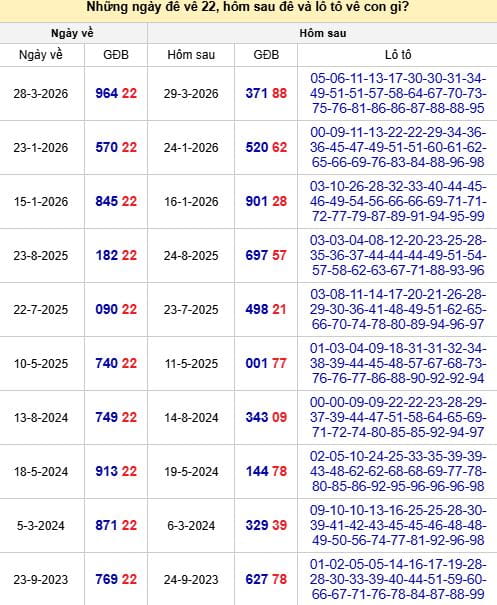 Những ngày đề về 22, hôm sau đề và lô tô về con gì?

| Ngày về | | Hôm sau | | |
|---|---|---|---|---|
| Ngày về | GĐB | Hôm sau | GĐB | Lô tô |
| 28-3-2026 | 964 22 | 29-3-2026 | 371 88 | 05-06-11-13-17-30-30-31-34-49-51-51-57-58-64-67-70-73-75-76-81-86-86-87-88-88-95 |
| 23-1-2026 | 570 22 | 24-1-2026 | 520 62 | 00-09-11-13-22-22-29-34-36-36-45-47-49-51-51-60-61-62-65-66-69-76-83-84-88-96-98 |
| 15-1-2026 | 845 22 | 16-1-2026 | 901 28 | 03-10-26-28-32-33-40-44-45-46-49-54-56-66-66-69-71-71-72-77-79-87-89-91-94-95-99 |
| 23-8-2025 | 182 22 | 24-8-2025 | 697 57 | 03-03-04-08-12-20-23-25-28-35-36-37-44-44-44-49-51-54-57-58-62-63-67-71-88-93-96 |
| 22-7-2025 | 090 22 | 23-7-2025 | 498 21 | 03-08-11-14-17-20-21-26-28-29-30-36-41-48-49-51-62-65-66-70-74-78-80-89-94-96-97 |
| 10-5-2025 | 740 22 | 11-5-2025 | 001 77 | 01-03-04-09-18-31-31-32-34-38-39-44-45-48-57-67-68-73-76-76-77-86-88-90-92-92-94 |
| 13-8-2024 | 749 22 | 14-8-2024 | 343 09 | 00-00-09-09-22-22-23-28-29-37-39-44-47-51-58-64-65-69-71-72-74-80-85-85-92-94-97 |
| 18-5-2024 | 913 22 | 19-5-2024 | 144 78 | 02-05-10-24-25-33-35-39-39-43-48-62-62-68-68-69-77-78-80-85-86-92-95-96-96-96-98 |
| 5-3-2024 | 871 22 | 6-3-2024 | 329 39 | 09-10-10-13-16-25-25-28-30-39-41-42-43-45-45-46-48-48-49-50-56-74-77-81-92-96-98 |
| 23-9-2023 | 769 22 | 24-9-2023 | 627 78 | 01-02-05-05-14-16-17-19-28-28-30-33-39-40-44-51-59-60-66-67-71-76-78-84-87-88-99 |